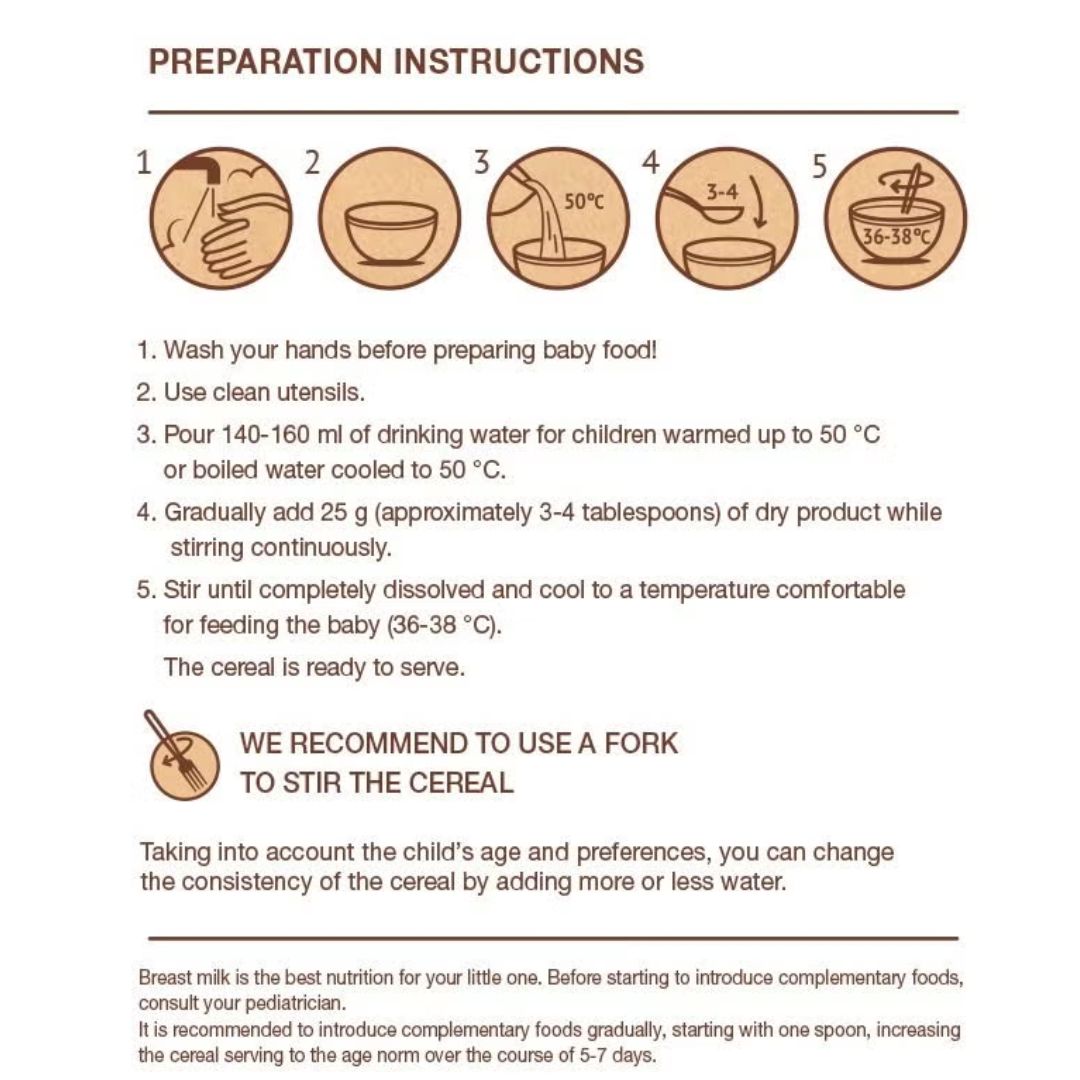 PREPARATION INSTRUCTIONS

1 2 3 50°C 4 3-4 5 36-38°C

1. Wash your hands before preparing baby food!

2. Use clean utensils.

3. Pour 140-160 ml of drinking water for children warmed up to 50 °C or boiled water cooled to 50 °C.

4. Gradually add 25 g (approximately 3-4 tablespoons) of dry product while stirring continuously.

5. Stir until completely dissolved and cool to a temperature comfortable for feeding the baby (36-38 °C).

The cereal is ready to serve.

WE RECOMMEND TO USE A FORK TO STIR THE CEREAL

Taking into account the child's age and preferences, you can change the consistency of the cereal by adding more or less water.

Breast milk is the best nutrition for your little one. Before starting to introduce complementary foods, consult your pediatrician.
It is recommended to introduce complementary foods gradually, starting with one spoon, increasing the cereal serving to the age norm over the course of 5-7 days.